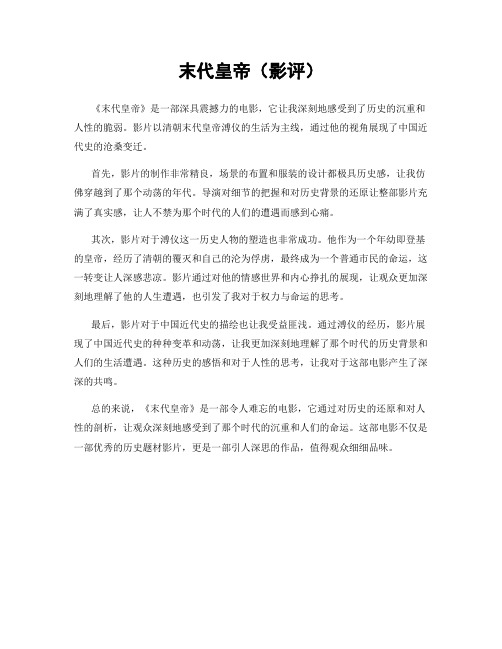 末代皇帝（影评）

《末代皇帝》是一部深具震撼力的电影，它让我深刻地感受到了历史的沉重和人性的脆弱。影片以清朝末代皇帝溥仪的生活为主线，通过他的视角展现了中国近代史的沧桑变迁。

首先，影片的制作非常精良，场景的布置和服装的设计都极具历史感，让我仿佛穿越到了那个动荡的年代。导演对细节的把握和对历史背景的还原让整部影片充满了真实感，让人不禁为那个时代的人们的遭遇而感到心痛。

其次，影片对于溥仪这一历史人物的塑造也非常成功。他作为一个年幼即登基的皇帝，经历了清朝的覆灭和自己的沦为俘虏，最终成为一个普通市民的命运，这一转变让人深感悲凉。影片通过对他的情感世界和内心挣扎的展现，让观众更加深刻地理解了他的人生遭遇，也引发了我对于权力与命运的思考。

最后，影片对于中国近代史的描绘也让我受益匪浅。通过溥仪的经历，影片展现了中国近代史的种种变革和动荡，让我更加深刻地理解了那个时代的历史背景和人们的生活遭遇。这种历史的感悟和对于人性的思考，让我对于这部电影产生了深深的共鸣。

总的来说，《末代皇帝》是一部令人难忘的电影，它通过对历史的还原和对人性的剖析，让观众深刻地感受到了那个时代的沉重和人们的命运。这部电影不仅是一部优秀的历史题材影片，更是一部引人深思的作品，值得观众细细品味。